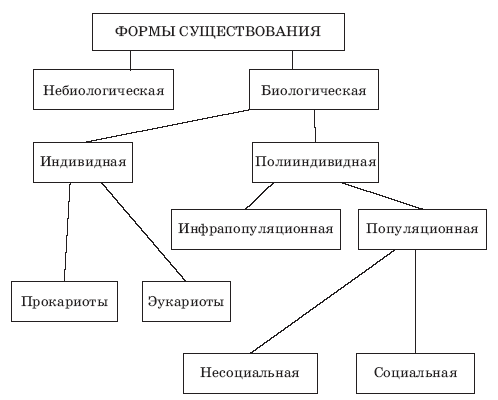 ФОРМЫ СУЩЕСТВОВАНИЯ

Небиологическая

Биологическая

Индивидная

Полииндивидная

Инфрапопуляционная

Популяционная

Прокариоты

Эукариоты

Несоциальная

Социальная